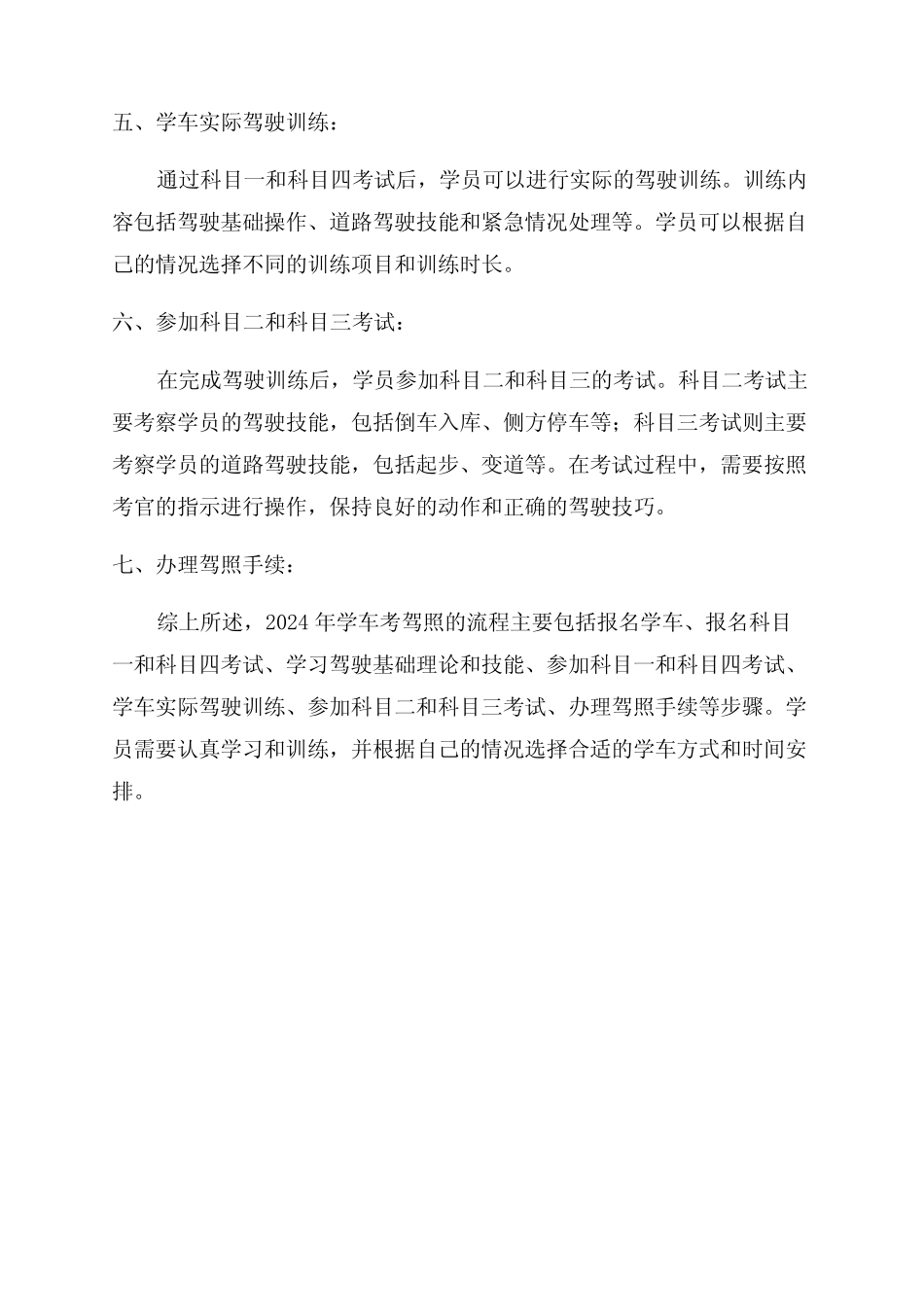 五、学车实际驾驶训练：

通过科目一和科目四考试后，学员可以进行实际的驾驶训练。训练内容包括驾驶基础操作、道路驾驶技能和紧急情况处理等。学员可以根据自己的情况选择不同的训练项目和训练时长。

六、参加科目二和科目三考试：

在完成驾驶训练后，学员参加科目二和科目三的考试。科目二考试主要考察学员的驾驶技能，包括倒车入库、侧方停车等；科目三考试则主要考察学员的道路驾驶技能，包括起步、变道等。在考试过程中，需要按照考官的指示进行操作，保持良好的动作和正确的驾驶技巧。

七、办理驾照手续：

综上所述，2024年学车考驾照的流程主要包括报名学车、报名科目一和科目四考试、学习驾驶基础理论和技能、参加科目一和科目四考试、学车实际驾驶训练、参加科目二和科目三考试、办理驾照手续等步骤。学员需要认真学习和训练，并根据自己的情况选择合适的学车方式和时间安排。